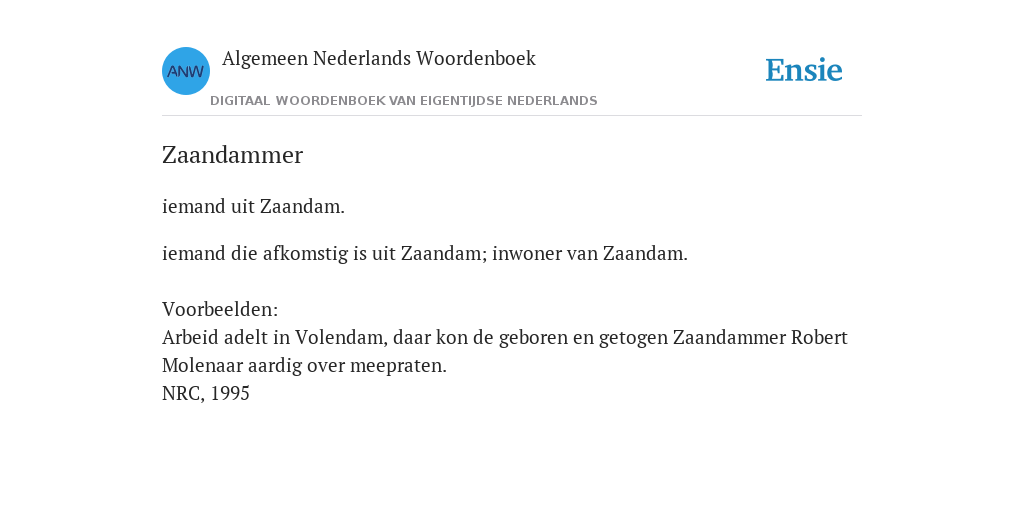 ANW

Algemeen Nederlands Woordenboek

DIGITAAL WOORDENBOEK VAN EIGENTIJDSE NEDERLANDS

Ensie

Zaandammer

iemand uit Zaandam.

iemand die afkomstig is uit Zaandam; inwoner van Zaandam.

Voorbeelden:
Arbeid adelt in Volendam, daar kon de geboren en getogen Zaandammer Robert Molenaar aardig over meepraten.
NRC, 1995